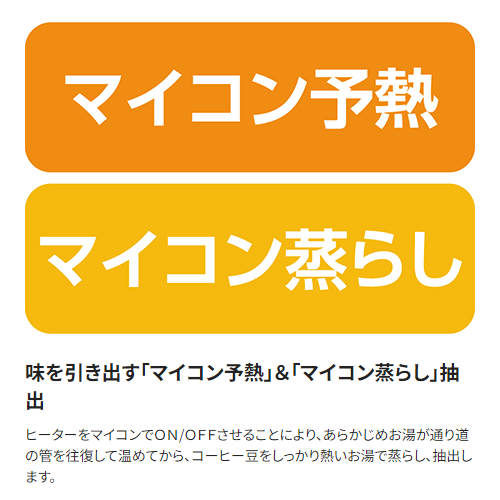 マイコン予熱

マイコン蒸らし

味を引き出す「マイコン予熱」&「マイコン蒸らし」抽出

ヒーターをマイコンでON/OFFさせることにより、あらかじめお湯が通り道の管を往復して温めてから、コーヒー豆をしっかり熱いお湯で蒸らし、抽出します。